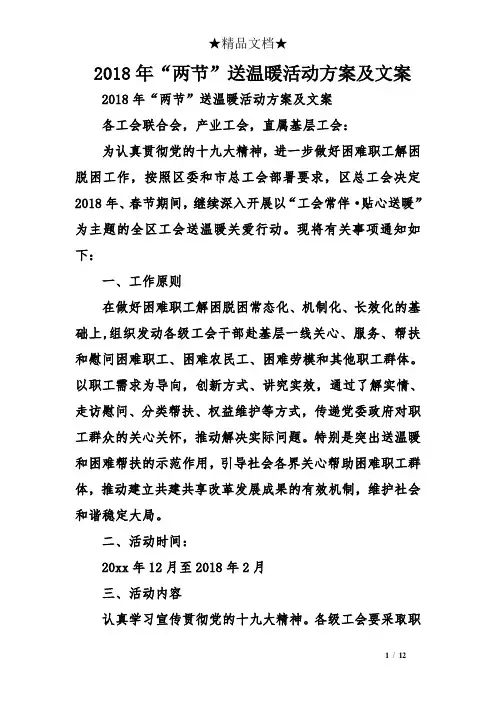 ★精品文档★

2018年“两节”送温暖活动方案及文案

2018年“两节”送温暖活动方案及文案

各工会联合会，产业工会，直属基层工会：

为认真贯彻党的十九大精神，进一步做好困难职工解困脱困工作，按照区委和市总工会部署要求，区总工会决定2018年、春节期间，继续深入开展以“工会常伴·贴心送暖”为主题的全区工会送温暖关爱行动。现将有关事项通知如下：

一、工作原则

在做好困难职工解困脱困常态化、机制化、长效化的基础上,组织发动各级工会干部赴基层一线关心、服务、帮扶和慰问困难职工、困难农民工、困难劳模和其他职工群体。以职工需求为导向，创新方式、讲究实效，通过了解实情、走访慰问、分类帮扶、权益维护等方式，传递党委政府对职工群众的关心关怀，推动解决实际问题。特别是突出送温暖和困难帮扶的示范作用，引导社会各界关心帮助困难职工群体，推动建立共建共享改革发展成果的有效机制，维护社会和谐稳定大局。

二、活动时间：

20xx年12月至2018年2月

三、活动内容

认真学习宣传贯彻党的十九大精神。各级工会要采取职

1 / 12